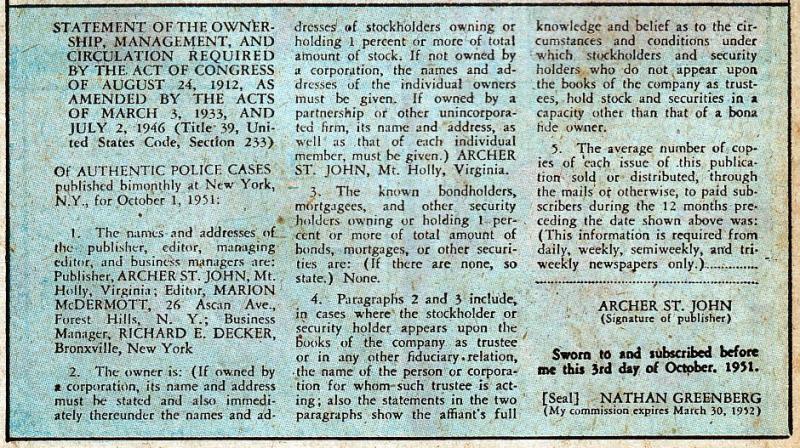 STATEMENT OF THE OWNERSHIP, MANAGEMENT, AND CIRCULATION REQUIRED BY THE ACT OF CONGRESS OF AUGUST 24, 1912, AS AMENDED BY THE ACTS OF MARCH 3, 1933, AND JULY 2, 1946 (Title 39, United States Code, Section 233)

Of AUTHENTIC POLICE CASES published bimonthly at New York, N.Y., for October 1, 1951:

1. The names and addresses of the publisher, editor, managing editor, and business managers are: Publisher, ARCHER ST. JOHN, Mt. Holly, Virginia; Editor, MARION McDERMOTT, 26 Ascan Ave., Forest Hills, N. Y.; Business Manager, RICHARD E. DECKER, Bronxville, New York

2. The owner is: (If owned by a corporation, its name and address must be stated and also immediately thereunder the names and addresses of stockholders owning or holding 1 percent or more of total amount of stock. If not owned by a corporation, the names and addresses of the individual owners must be given. If owned by a partnership or other unincorporated firm, its name and address, as well as that of each individual member, must be given.) ARCHER ST. JOHN, Mt. Holly, Virginia.

3. The known bondholders, mortgagees, and other security holders owning or holding 1 percent or more of total amount of bonds, mortgages, or other securities are: (If there are none, so state.) None.

4. Paragraphs 2 and 3 include, in cases where the stockholder or security holder appears upon the books of the company as trustee or in any other fiduciary relation, the name of the person or corporation for whom such trustee is acting; also the statements in the two paragraphs show the affiant's full knowledge and belief as to the circumstances and conditions under which stockholders and security holders who do not appear upon the books of the company as trustees, hold stock and securities in a capacity other than that of a bona fide owner.

5. The average number of copies of each issue of this publication sold or distributed, through the mails or otherwise, to paid subscribers during the 12 months preceding the date shown above was: (This information is required from daily, weekly, semiweekly, and triweekly newspapers only.)............

ARCHER ST. JOHN
(Signature of publisher)

Sworn to and subscribed before me this 3rd day of October, 1951.

[Seal] NATHAN GREENBERG
(My commission expires March 30, 1952)